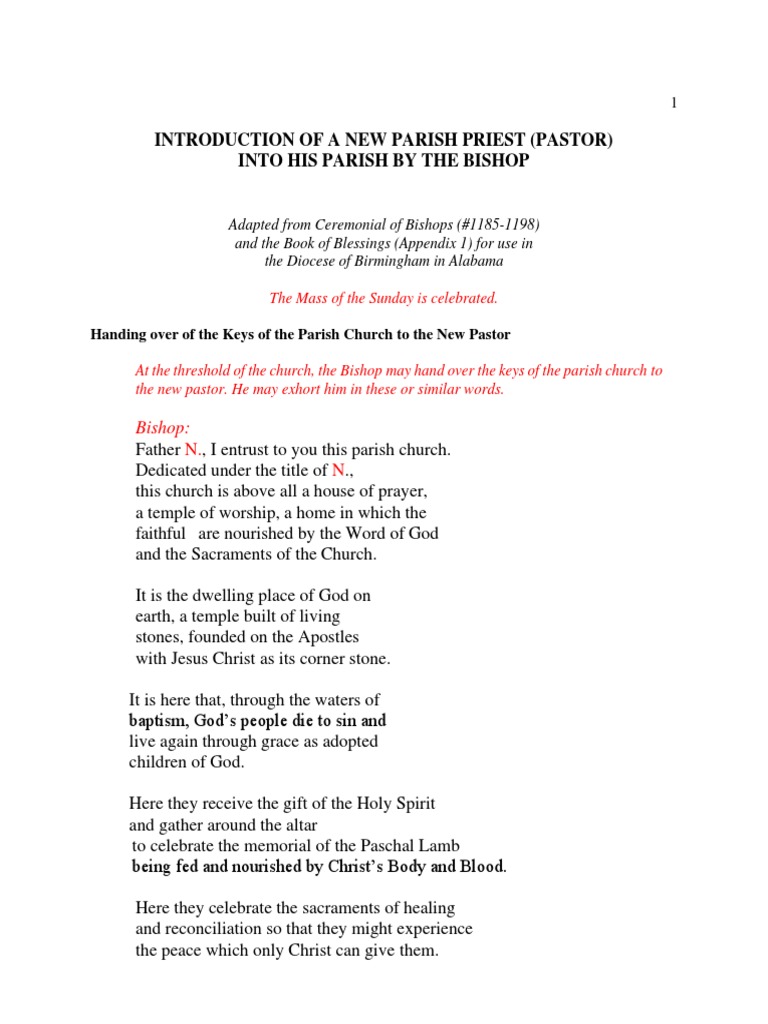 1

INTRODUCTION OF A NEW PARISH PRIEST (PASTOR)
INTO HIS PARISH BY THE BISHOP

Adapted from Ceremonial of Bishops (#1185-1198)
and the Book of Blessings (Appendix 1) for use in
the Diocese of Birmingham in Alabama

The Mass of the Sunday is celebrated.

Handing over of the Keys of the Parish Church to the New Pastor

At the threshold of the church, the Bishop may hand over the keys of the parish church to the new pastor. He may exhort him in these or similar words.

Bishop:
Father N., I entrust to you this parish church.
Dedicated under the title of N.,
this church is above all a house of prayer,
a temple of worship, a home in which the
faithful are nourished by the Word of God
and the Sacraments of the Church.

It is the dwelling place of God on
earth, a temple built of living
stones, founded on the Apostles
with Jesus Christ as its corner stone.

It is here that, through the waters of
baptism, God's people die to sin and
live again through grace as adopted
children of God.

Here they receive the gift of the Holy Spirit
and gather around the altar
to celebrate the memorial of the Paschal Lamb
being fed and nourished by Christ's Body and Blood.

Here they celebrate the sacraments of healing
and reconciliation so that they might experience
the peace which only Christ can give them.